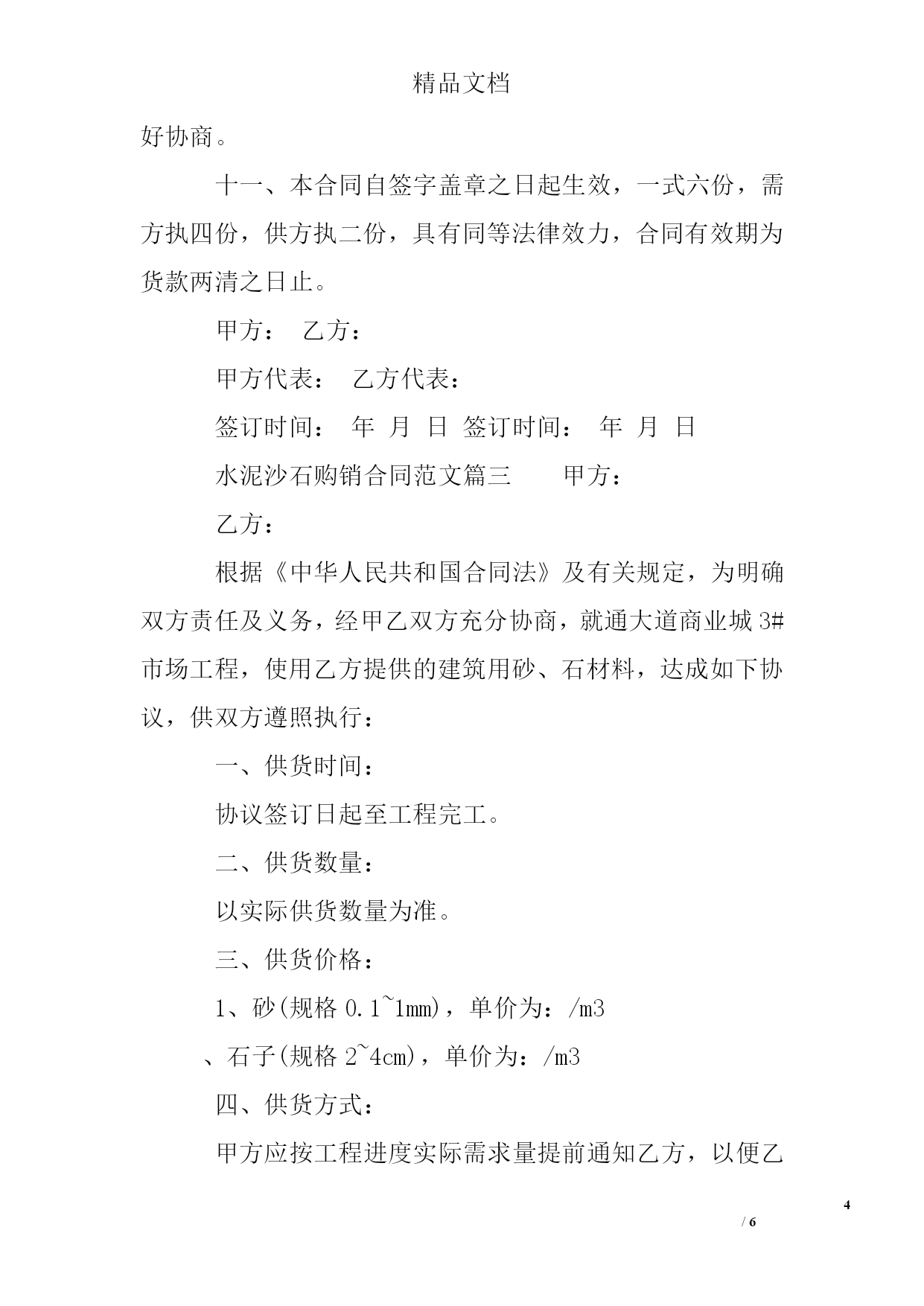 精品文档

好协商。

十一、本合同自签字盖章之日起生效，一式六份，需方执四份，供方执二份，具有同等法律效力，合同有效期为货款两清之日止。

甲方： 乙方：

甲方代表： 乙方代表：

签订时间： 年 月 日 签订时间： 年 月 日

水泥沙石购销合同范文篇三 甲方：

乙方：

根据《中华人民共和国合同法》及有关规定，为明确双方责任及义务，经甲乙双方充分协商，就通大道商业城 3#市场工程，使用乙方提供的建筑用砂、石材料，达成如下协议，供双方遵照执行：

一、供货时间：

协议签订日起至工程完工。

二、供货数量：

以实际供货数量为准。

三、供货价格：

1、砂(规格 0.1~1mm)，单价为：/m3

、石子(规格 2~4cm)，单价为：/m3

四、供货方式：

甲方应按工程进度实际需求量提前通知乙方，以便乙

4

/ 6